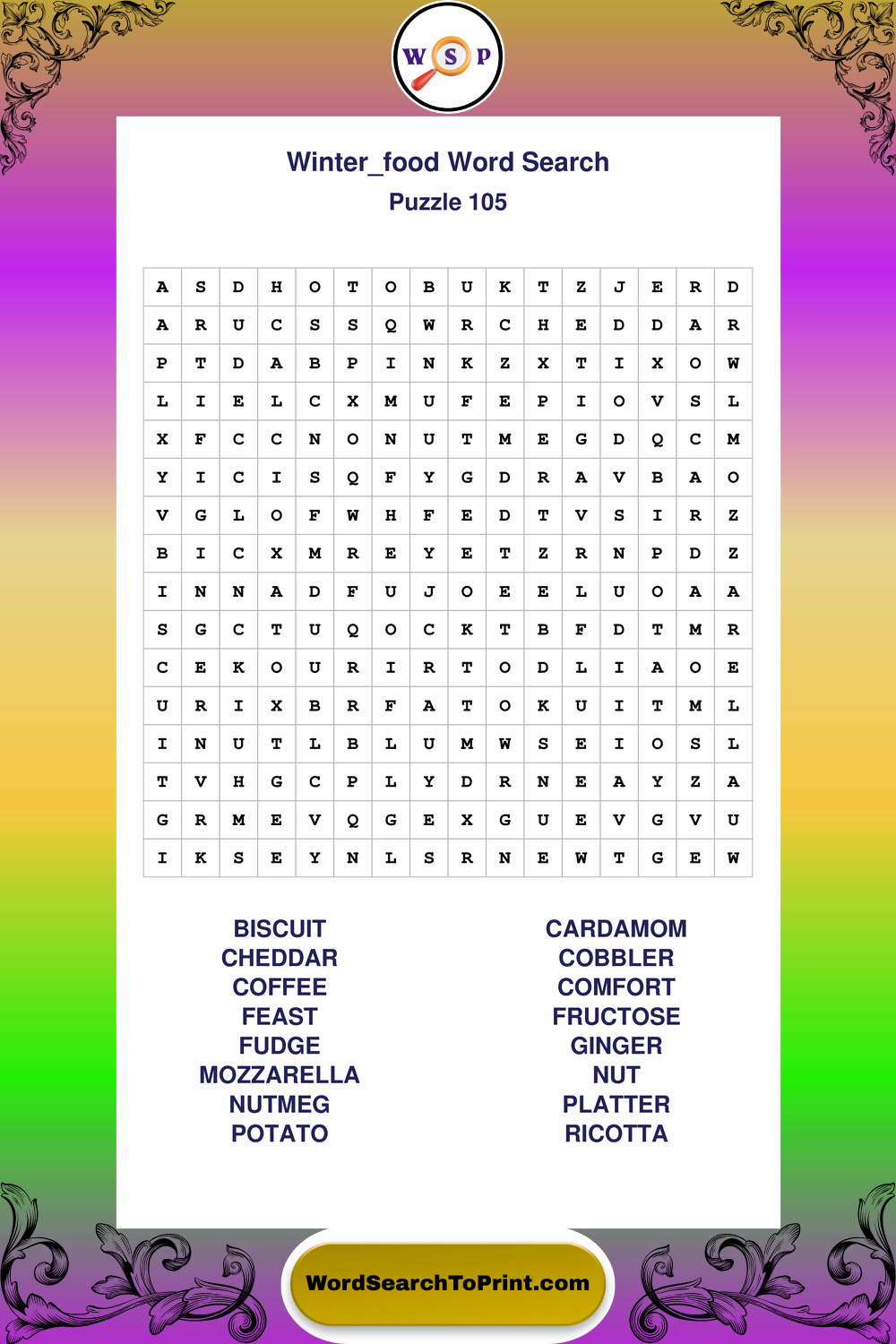 W S P

Winter_food Word Search
Puzzle 105

| A | S | D | H | O | T | O | B | U | K | T | Z | J | E | R | D |
|---|---|---|---|---|---|---|---|---|---|---|---|---|---|---|---|
| A | R | U | C | S | S | Q | W | R | C | H | E | D | D | A | R |
| P | T | D | A | B | P | I | N | K | Z | X | T | I | X | O | W |
| L | I | E | L | C | X | M | U | F | E | P | I | O | V | S | L |
| X | F | C | C | N | O | N | U | T | M | E | G | D | Q | C | M |
| Y | I | C | I | S | Q | F | Y | G | D | R | A | V | B | A | O |
| V | G | L | O | F | W | H | F | E | D | T | V | S | I | R | Z |
| B | I | C | X | M | R | E | Y | E | T | Z | R | N | P | D | Z |
| I | N | N | A | D | F | U | J | O | E | E | L | U | O | A | A |
| S | G | C | T | U | Q | O | C | K | T | B | F | D | T | M | R |
| C | E | K | O | U | R | I | R | T | O | D | L | I | A | O | E |
| U | R | I | X | B | R | F | A | T | O | K | U | I | T | M | L |
| I | N | U | T | L | B | L | U | M | W | S | E | I | O | S | L |
| T | V | H | G | C | P | L | Y | D | R | N | E | A | Y | Z | A |
| G | R | M | E | V | Q | G | E | X | G | U | E | V | G | V | U |
| I | K | S | E | Y | N | L | S | R | N | E | W | T | G | E | W |

BISCUIT
CHEDDAR
COFFEE
FEAST
FUDGE
MOZZARELLA
NUTMEG
POTATO

CARDAMOM
COBBLER
COMFORT
FRUCTOSE
GINGER
NUT
PLATTER
RICOTTA

WordSearchToPrint.com